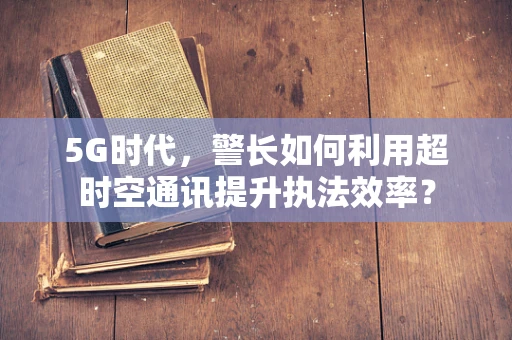 5G时代，警长如何利用超时空通讯提升执法效率？